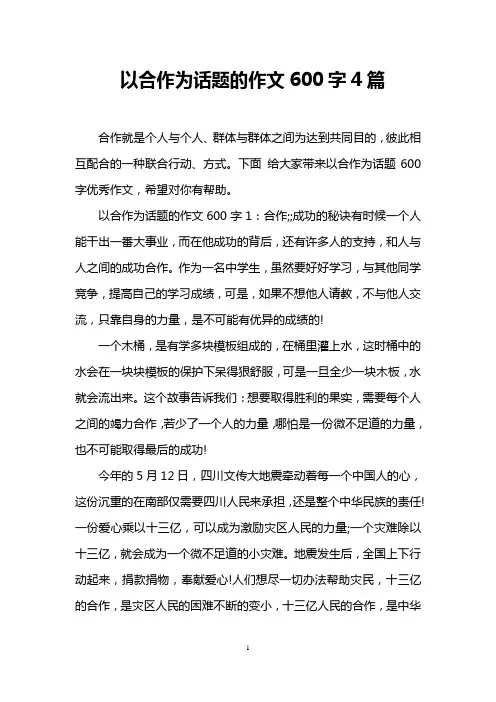 以合作为话题的作文 600 字 4 篇

合作就是个人与个人、群体与群体之间为达到共同目的，彼此相互配合的一种联合行动、方式。下面 给大家带来以合作为话题 600 字优秀作文，希望对你有帮助。

以合作为话题的作文 600 字 1：合作;;成功的秘诀有时候一个人能干出一番大事业，而在他成功的背后，还有许多人的支持，和人与人之间的成功合作。作为一名中学生，虽然要好好学习，与其他同学竞争，提高自己的学习成绩，可是，如果不想他人请教，不与他人交流，只靠自身的力量，是不可能有优异的成绩的!

一个木桶，是有学多块模板组成的，在桶里灌上水，这时桶中的水会在一块块模板的保护下呆得狠舒服，可是一旦全少一块木板，水就会流出来。这个故事告诉我们：想要取得胜利的果实，需要每个人之间的竭力合作，若少了一个人的力量，哪怕是一份微不足道的力量，也不可能取得最后的成功!

今年的 5 月 12 日，四川文传大地震牵动着每一个中国人的心，这份沉重的在南部仅需要四川人民来承担，还是整个中华民族的责任!一份爱心乘以十三亿，可以成为激励灾区人民的力量;一个灾难除以十三亿，就会成为一个微不足道的小灾难。地震发生后，全国上下行动起来，捐款捐物，奉献爱心!人们想尽一切办法帮助灾民，十三亿的合作，是灾区人民的困难不断的变小，十三亿人民的合作，是中华

1